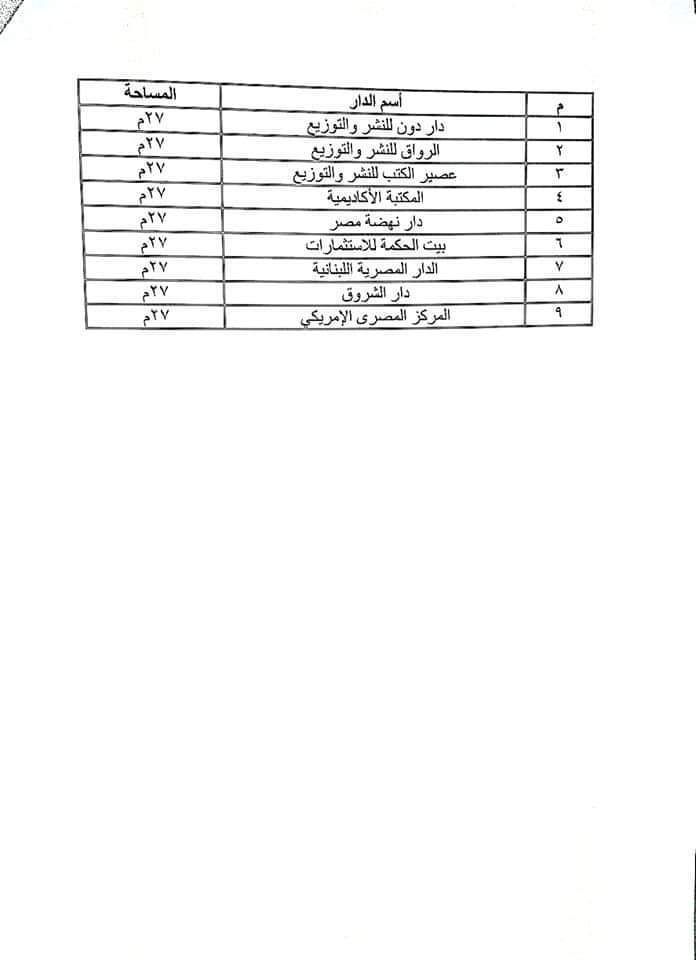 | م | أسم الدار | المساحة |
|---|---|---|
| ١ | دار دون للنشر والتوزيع | ٢٧م |
| ٢ | الرواق للنشر والتوزيع | ٢٧م |
| ٣ | عصير الكتب للنشر والتوزيع | ٢٧م |
| ٤ | المكتبة الأكاديمية | ٢٧م |
| ٥ | دار نهضة مصر | ٢٧م |
| ٦ | بيت الحكمة للاستثمارات | ٢٧م |
| ٧ | الدار المصرية اللبنانية | ٢٧م |
| ٨ | دار الشروق | ٢٧م |
| ٩ | المركز المصرى الإمريكي | ٢٧م |